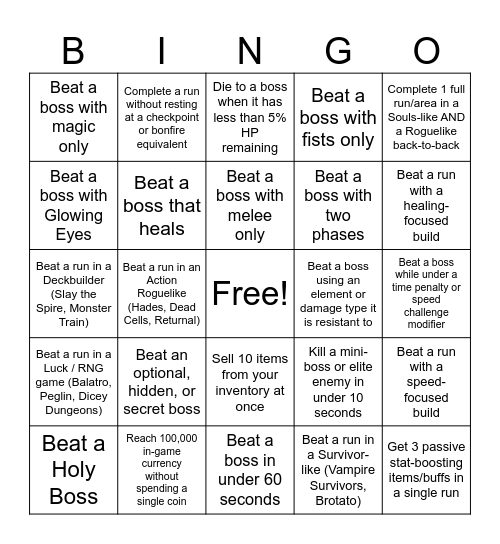 | B | I | N | G | O |
|---|---|---|---|---|
| Beat a boss with magic only | Complete a run without resting at a checkpoint or bonfire equivalent | Die to a boss when it has less than 5% HP remaining | Beat a boss with fists only | Complete 1 full run/area in a Souls-like AND a Roguelike back-to-back |
| Beat a boss with Glowing Eyes | Beat a boss that heals | Beat a boss with melee only | Beat a boss with two phases | Beat a run with a healing-focused build |
| Beat a run in a Deckbuilder (Slay the Spire, Monster Train) | Beat a run in an Action Roguelike (Hades, Dead Cells, Returnal) | Free! | Beat a boss using an element or damage type it is resistant to | Beat a boss while under a time penalty or speed challenge modifier |
| Beat a run in a Luck / RNG game (Balatro, Peglin, Dicey Dungeons) | Beat an optional, hidden, or secret boss | Sell 10 items from your inventory at once | Kill a mini-boss or elite enemy in under 10 seconds | Beat a run with a speed-focused build |
| Beat a Holy Boss | Reach 100,000 in-game currency without spending a single coin | Beat a boss in under 60 seconds | Beat a run in a Survivor-like (Vampire Survivors, Brotato) | Get 3 passive stat-boosting items/buffs in a single run |